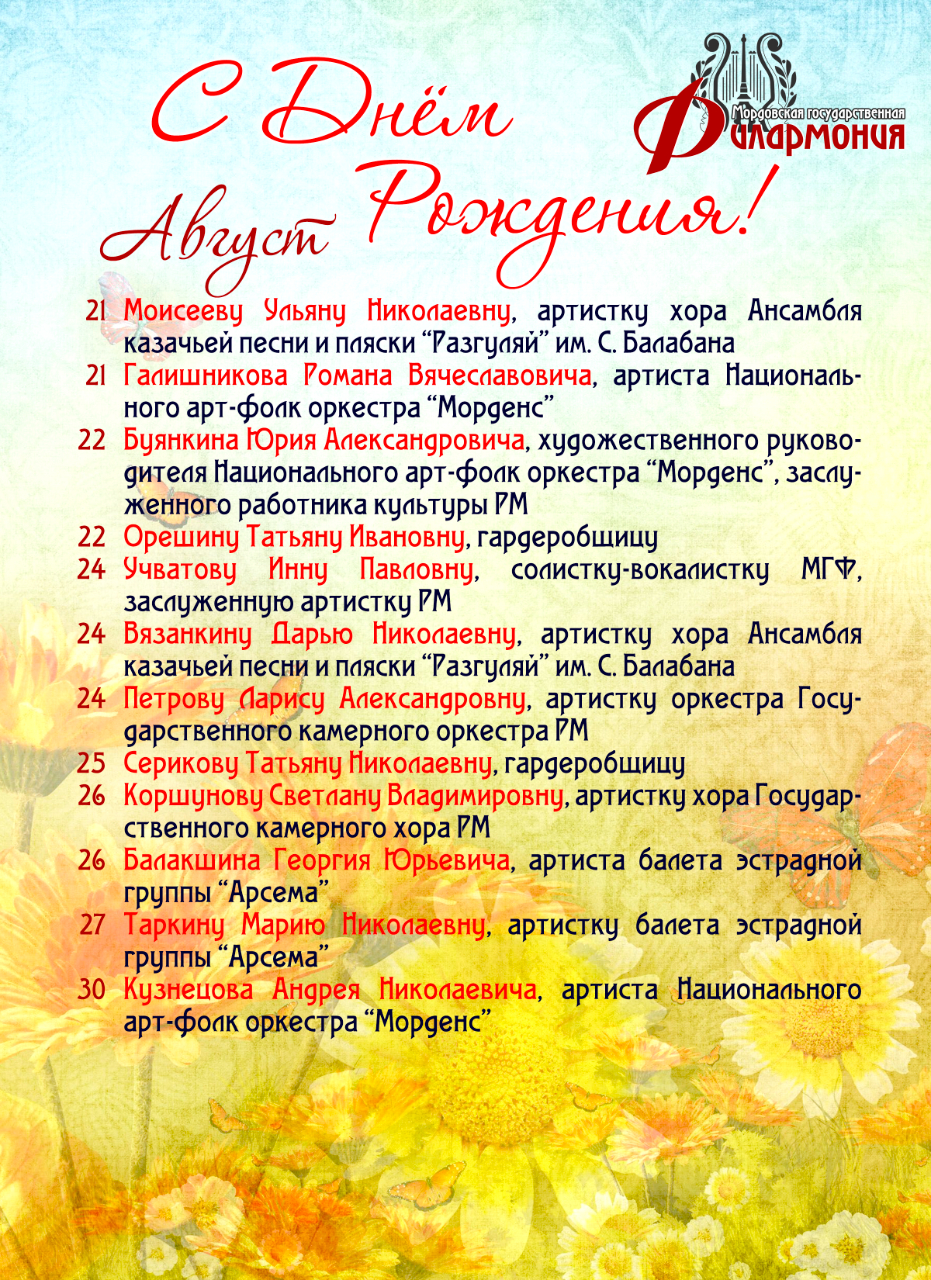 С Днём Рождения!
Август

Мордовская государственная Филармония

21 Моисееву Ульяну Николаевну, артистку хора Ансамбля казачьей песни и пляски "Разгуляй" им. С. Балабана

21 Галишникова Романа Вячеславовича, артиста Национального арт-фолк оркестра "Морденс"

22 Буянкина Юрия Александровича, художественного руководителя Национального арт-фолк оркестра "Морденс", заслуженного работника культуры РМ

22 Орешину Татьяну Ивановну, гардеробщицу

24 Учватову Инну Павловну, солистку-вокалистку МГФ, заслуженную артистку РМ

24 Вязанкину Дарью Николаевну, артистку хора Ансамбля казачьей песни и пляски "Разгуляй" им. С. Балабана

24 Петрову Ларису Александровну, артистку оркестра Государственного камерного оркестра РМ

25 Серикову Татьяну Николаевну, гардеробщицу

26 Коршунову Светлану Владимировну, артистку хора Государственного камерного хора РМ

26 Балакшина Георгия Юрьевича, артиста балета эстрадной группы "Арсема"

27 Таркину Марию Николаевну, артистку балета эстрадной группы "Арсема"

30 Кузнецова Андрея Николаевича, артиста Национального арт-фолк оркестра "Морденс"